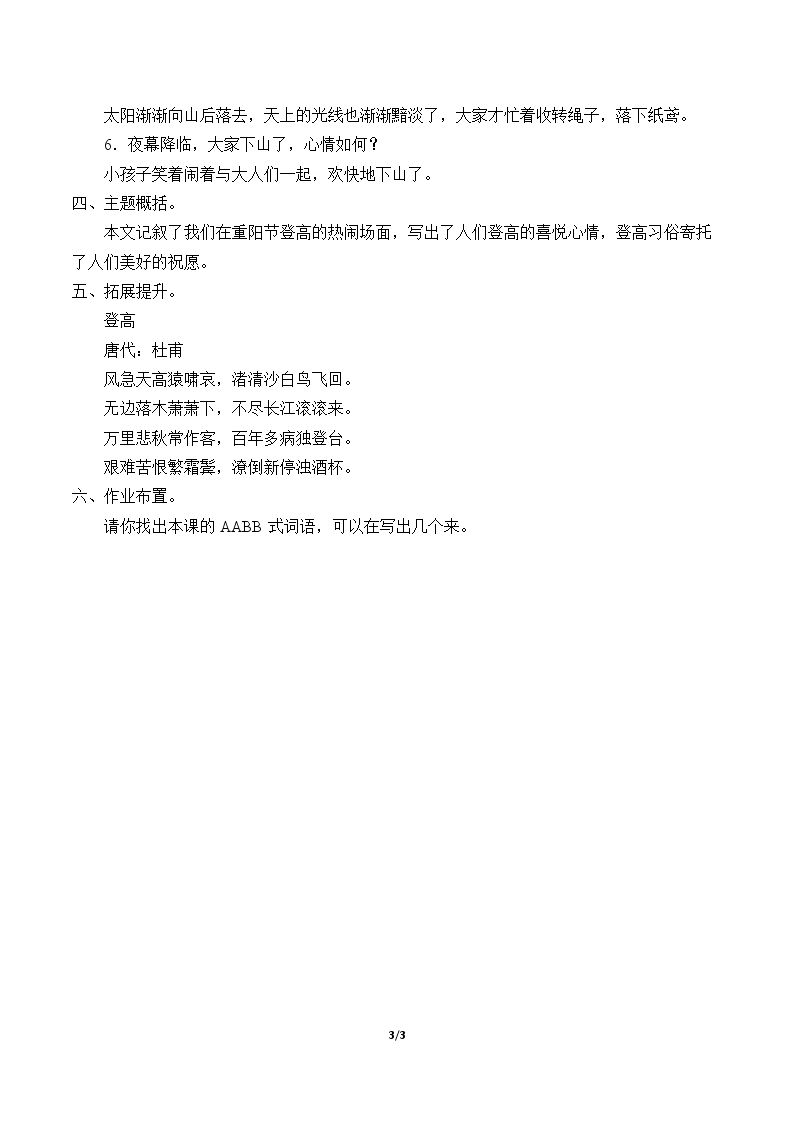 太阳渐渐向山后落去，天上的光线也渐渐黯淡了，大家才忙着收转绳子，落下纸鸢。

6．夜幕降临，大家下山了，心情如何？

小孩子笑着闹着与大人们一起，欢快地下山了。

四、主题概括。

本文记叙了我们在重阳节登高的热闹场面，写出了人们登高的喜悦心情，登高习俗寄托了人们美好的祝愿。

五、拓展提升。

登高

唐代：杜甫

风急天高猿啸哀，渚清沙白鸟飞回。

无边落木萧萧下，不尽长江滚滚来。

万里悲秋常作客，百年多病独登台。

艰难苦恨繁霜鬓，潦倒新停浊酒杯。

六、作业布置。

请你找出本课的AABB式词语，可以在写出几个来。

3/3